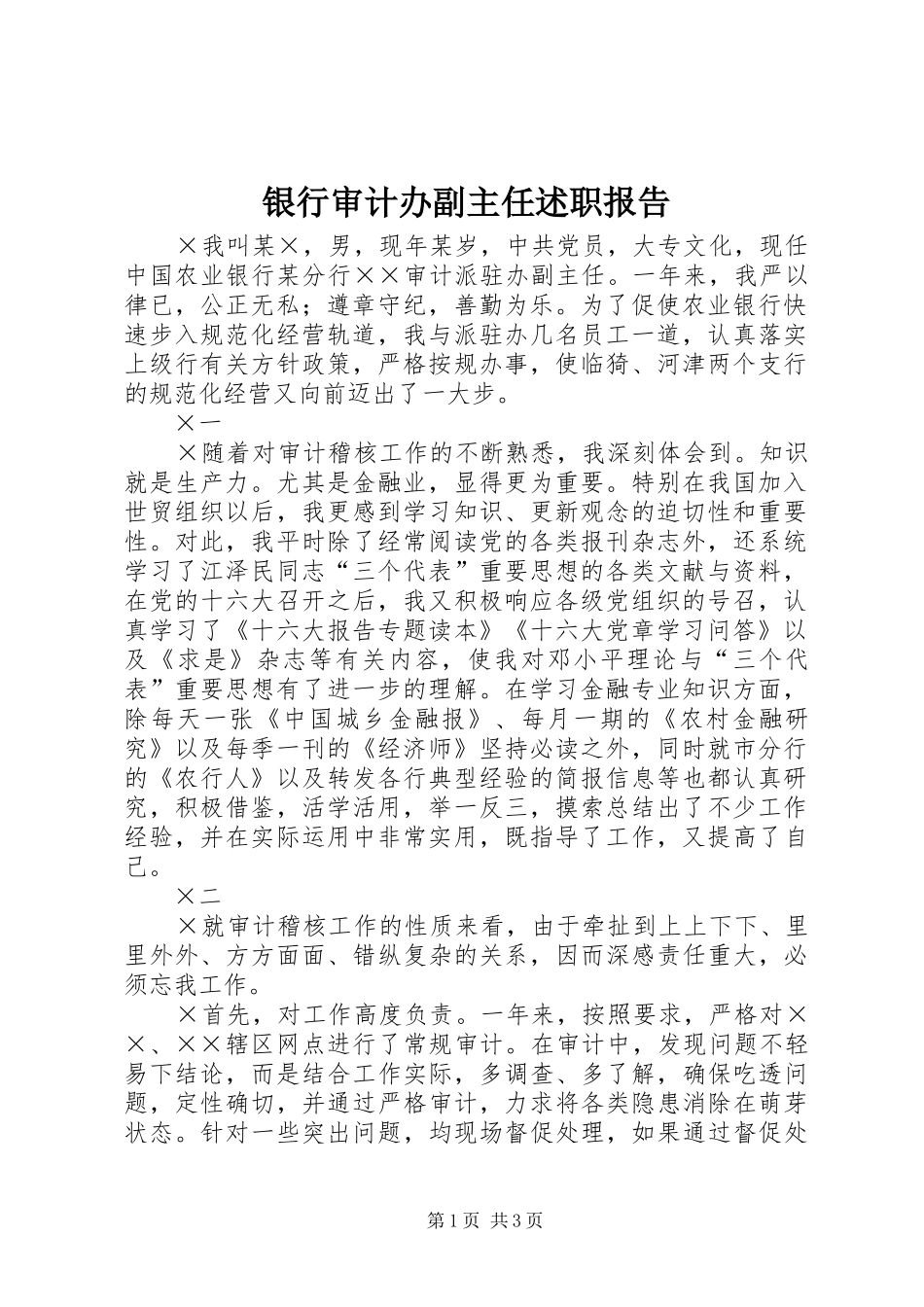 银行审计办副主任述职报告

×我叫某×，男，现年某岁，中共党员，大专文化，现任中国农业银行某分行××审计派驻办副主任。一年来，我严以律已，公正无私；遵章守纪，善勤为乐。为了促使农业银行快速步入规范化经营轨道，我与派驻办几名员工一道，认真落实上级行有关方针政策，严格按规办事，使临猗、河津两个支行的规范化经营又向前迈出了一大步。

×一

×随着对审计稽核工作的不断熟悉，我深刻体会到。知识就是生产力。尤其是金融业，显得更为重要。特别在我国加入世贸组织以后，我更感到学习知识、更新观念的迫切性和重要性。对此，我平时除了经常阅读党的各类报刊杂志外，还系统学习了江泽民同志“三个代表”重要思想的各类文献与资料，在党的十六大召开之后，我又积极响应各级党组织的号召，认真学习了《十六大报告专题读本》《十六大党章学习问答》以及《求是》杂志等有关内容，使我对邓小平理论与“三个代表”重要思想有了进一步的理解。在学习金融专业知识方面，除每天一张《中国城乡金融报》、每月一期的《农村金融研究》以及每季一刊的《经济师》坚持必读之外，同时就市分行的《农行人》以及转发各行典型经验的简报信息等也都认真研究，积极借鉴，活学活用，举一反三，摸索总结出了不少工作经验，并在实际运用中非常实用，既指导了工作，又提高了自己。

×二

×就审计稽核工作的性质来看，由于牵扯到上上下下、里里外外、方方面面、错纵复杂的关系，因而深感责任重大，必须忘我工作。

×首先，对工作高度负责。一年来，按照要求，严格对××、××辖区网点进行了常规审计。在审计中，发现问题不轻易下结论，而是结合工作实际，多调查、多了解，确保吃透问题，定性确切，并通过严格审计，力求将各类隐患消除在萌芽状态。针对一些突出问题，均现场督促处理，如果通过督促处

第1页 共3页